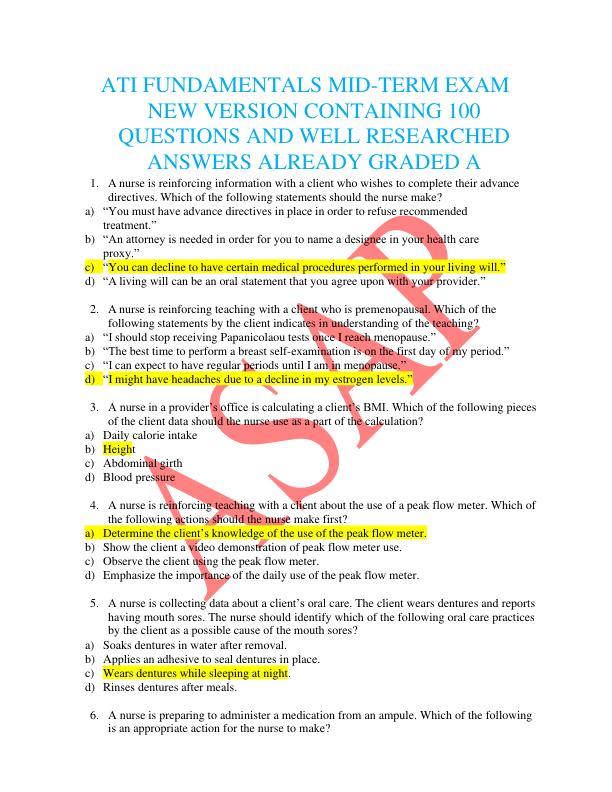 ATI FUNDAMENTALS MID-TERM EXAM NEW VERSION CONTAINING 100 QUESTIONS AND WELL RESEARCHED ANSWERS ALREADY GRADED A

1. A nurse is reinforcing information with a client who wishes to complete their advance directives. Which of the following statements should the nurse make?
a) "You must have advance directives in place in order to refuse recommended treatment."
b) "An attorney is needed in order for you to name a designee in your health care proxy."
c) "You can decline to have certain medical procedures performed in your living will."
d) "A living will can be an oral statement that you agree upon with your provider."

2. A nurse is reinforcing teaching with a client who is premenopausal. Which of the following statements by the client indicates in understanding of the teaching?
a) "I should stop receiving Papanicolaou tests once I reach menopause."
b) "The best time to perform a breast self-examination is on the first day of my period."
c) "I can expect to have regular periods until I am in menopause."
d) "I might have headaches due to a decline in my estrogen levels."

3. A nurse in a provider's office is calculating a client's BMI. Which of the following pieces of the client data should the nurse use as a part of the calculation?
a) Daily calorie intake
b) Height
c) Abdominal girth
d) Blood pressure

4. A nurse is reinforcing teaching with a client about the use of a peak flow meter. Which of the following actions should the nurse make first?
a) Determine the client's knowledge of the use of the peak flow meter.
b) Show the client a video demonstration of peak flow meter use.
c) Observe the client using the peak flow meter.
d) Emphasize the importance of the daily use of the peak flow meter.

5. A nurse is collecting data about a client's oral care. The client wears dentures and reports having mouth sores. The nurse should identify which of the following oral care practices by the client as a possible cause of the mouth sores?
a) Soaks dentures in water after removal.
b) Applies an adhesive to seal dentures in place.
c) Wears dentures while sleeping at night.
d) Rinses dentures after meals.

6. A nurse is preparing to administer a medication from an ampule. Which of the following is an appropriate action for the nurse to make?

ASAP